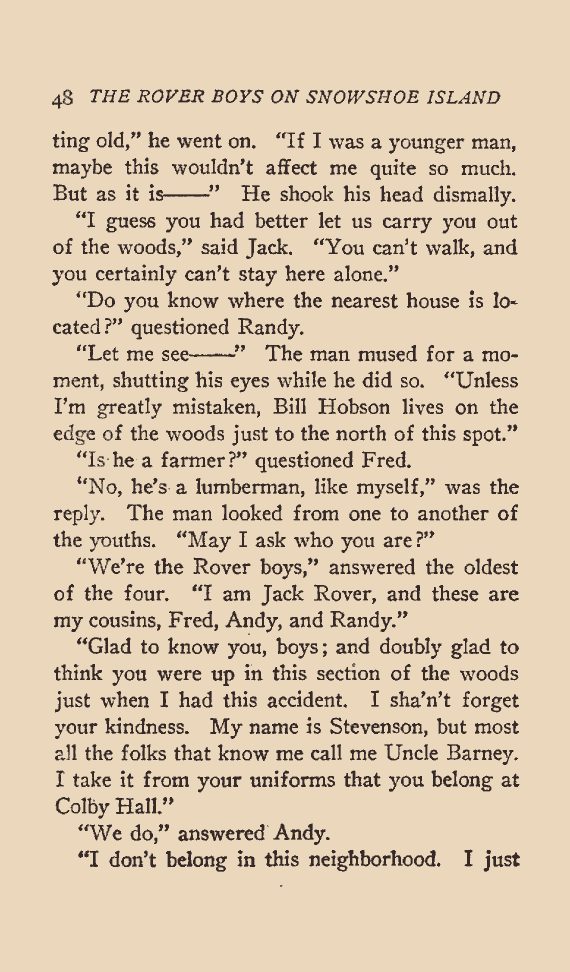 48 THE ROVER BOYS ON SNOWSHOE ISLAND

ting old," he went on. "If I was a younger man, maybe this wouldn't affect me quite so much. But as it is——" He shook his head dismally.

"I guess you had better let us carry you out of the woods," said Jack. "You can't walk, and you certainly can't stay here alone."

"Do you know where the nearest house is located?" questioned Randy.

"Let me see——" The man mused for a moment, shutting his eyes while he did so. "Unless I'm greatly mistaken, Bill Hobson lives on the edge of the woods just to the north of this spot."

"Is he a farmer?" questioned Fred.

"No, he's a lumberman, like myself," was the reply. The man looked from one to another of the youths. "May I ask who you are?"

"We're the Rover boys," answered the oldest of the four. "I am Jack Rover, and these are my cousins, Fred, Andy, and Randy."

"Glad to know you, boys; and doubly glad to think you were up in this section of the woods just when I had this accident. I sha'n't forget your kindness. My name is Stevenson, but most all the folks that know me call me Uncle Barney. I take it from your uniforms that you belong at Colby Hall."

"We do," answered Andy.

"I don't belong in this neighborhood. I just